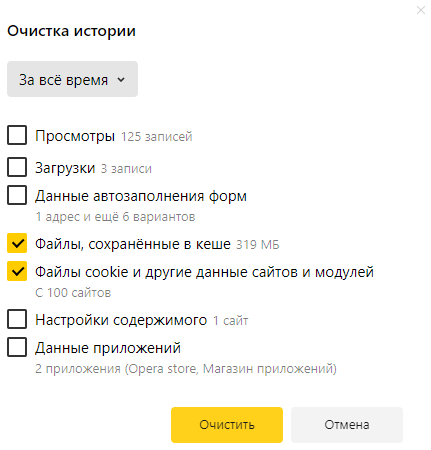 Очистка истории

За всё время

Просмотры 125 записей

Загрузки 3 записи

Данные автозаполнения форм
1 адрес и ещё 6 вариантов

Файлы, сохранённые в кеше 319 МБ

Файлы cookie и другие данные сайтов и модулей
С 100 сайтов

Настройки содержимого 1 сайт

Данные приложений
2 приложения (Opera store, Магазин приложений)

Очистить

Отмена